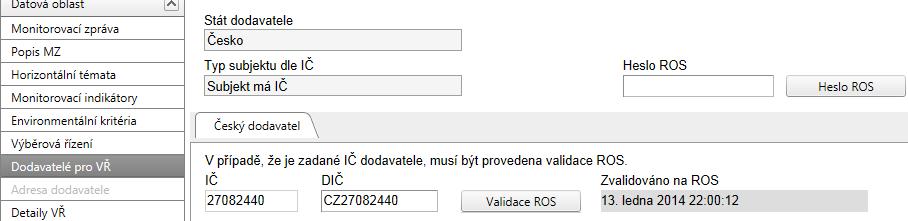 Datová oblast
Monitorovací zpráva
Popis MZ
Horizontální témata
Monitorovací indikátory
Environmentální kritéria
Výběrová řízení
Dodavatelé pro VŘ
Adresa dodavatele
Detaily VŘ

Stát dodavatele
Česko
Typ subjektu dle IČ
Subjekt má IČ
Heslo ROS
Heslo ROS

Český dodavatel

V případě, že je zadané IČ dodavatele, musí být provedena validace ROS.
IČ
27082440
DIČ
CZ27082440
Validace ROS
Zvalidováno na ROS
13. ledna 2014 22:00:12